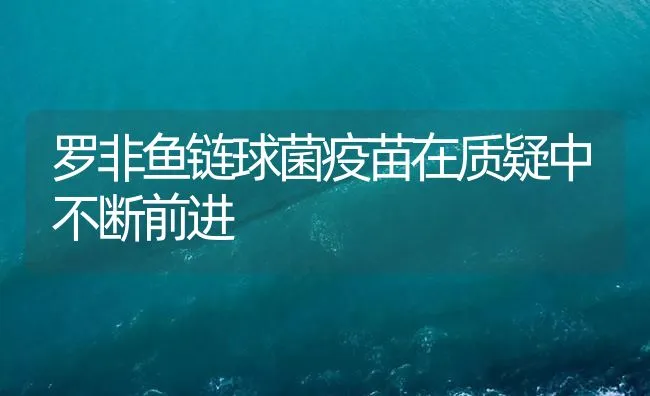 罗非鱼链球菌疫苗在质疑中不断前进